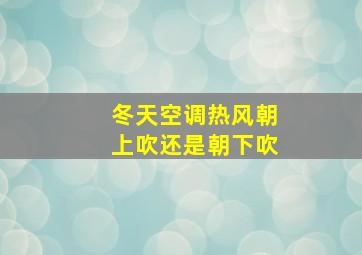 冬天空调热风朝上吹还是朝下吹